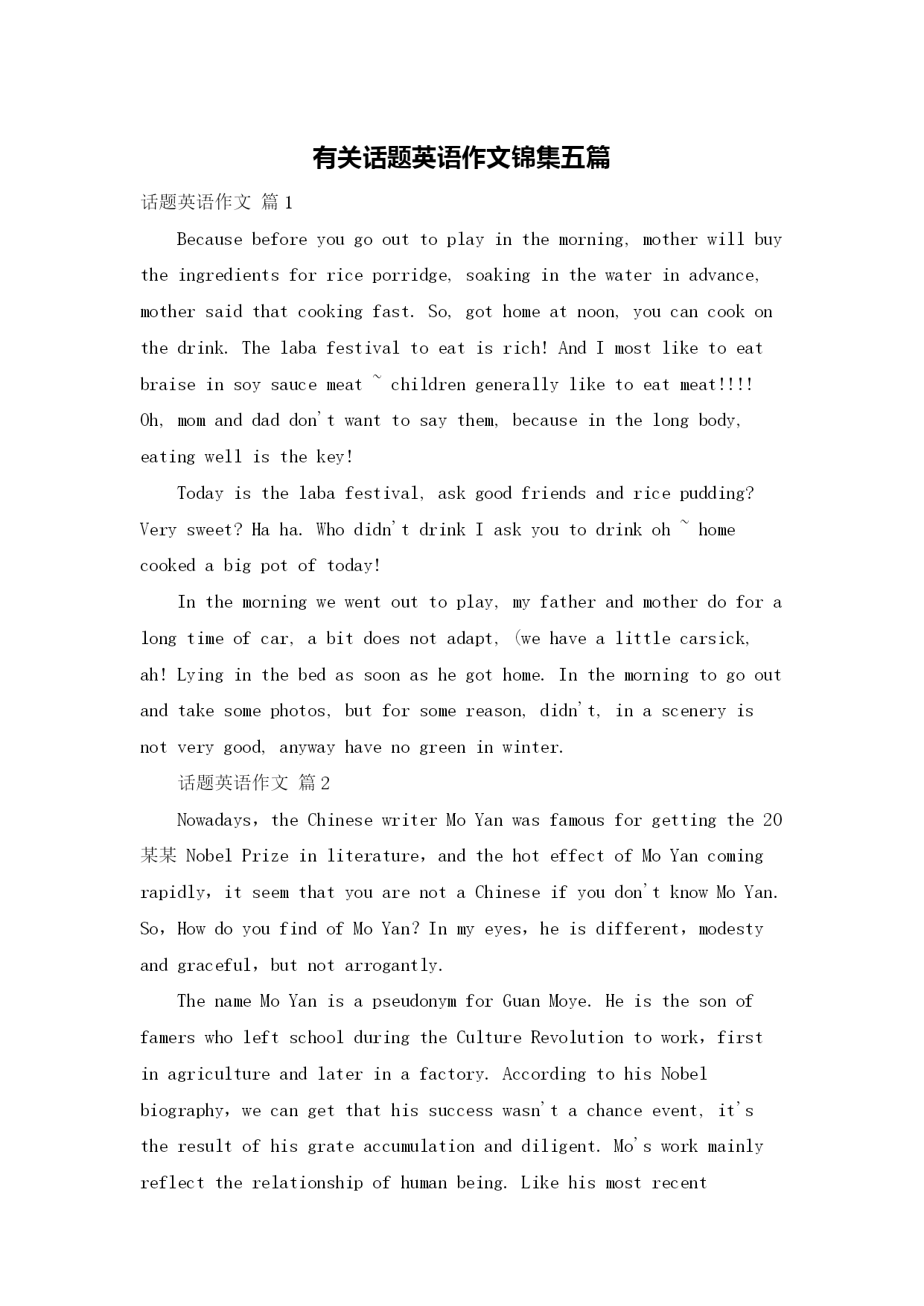 有关话题英语作文锦集五篇

话题英语作文 篇1

Because before you go out to play in the morning, mother will buy the ingredients for rice porridge, soaking in the water in advance, mother said that cooking fast. So, got home at noon, you can cook on the drink. The laba festival to eat is rich! And I most like to eat braise in soy sauce meat ~ children generally like to eat meat!!!! Oh, mom and dad don't want to say them, because in the long body, eating well is the key!

Today is the laba festival, ask good friends and rice pudding? Very sweet? Ha ha. Who didn't drink I ask you to drink oh ~ home cooked a big pot of today!

In the morning we went out to play, my father and mother do for a long time of car, a bit does not adapt, (we have a little carsick, ah! Lying in the bed as soon as he got home. In the morning to go out and take some photos, but for some reason, didn't, in a scenery is not very good, anyway have no green in winter.

话题英语作文 篇2

Nowadays，the Chinese writer Mo Yan was famous for getting the 20某某 Nobel Prize in literature，and the hot effect of Mo Yan coming rapidly，it seem that you are not a Chinese if you don't know Mo Yan. So，How do you find of Mo Yan? In my eyes，he is different，modesty and graceful，but not arrogantly.

The name Mo Yan is a pseudonym for Guan Moye. He is the son of famers who left school during the Culture Revolution to work，first in agriculture and later in a factory. According to his Nobel biography，we can get that his success wasn't a chance event, it's the result of his grate accumulation and diligent. Mo's work mainly reflect the relationship of human being. Like his most recent